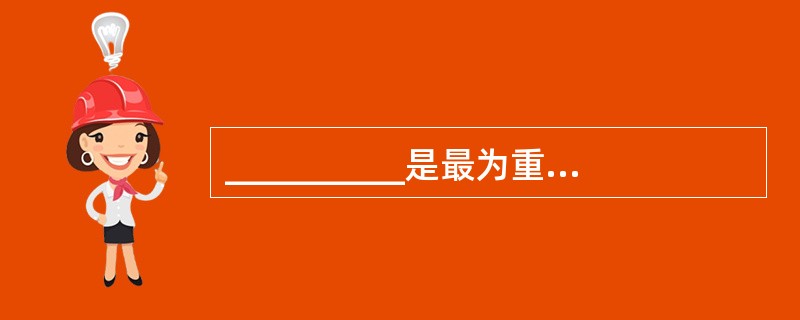 __________是最为重...